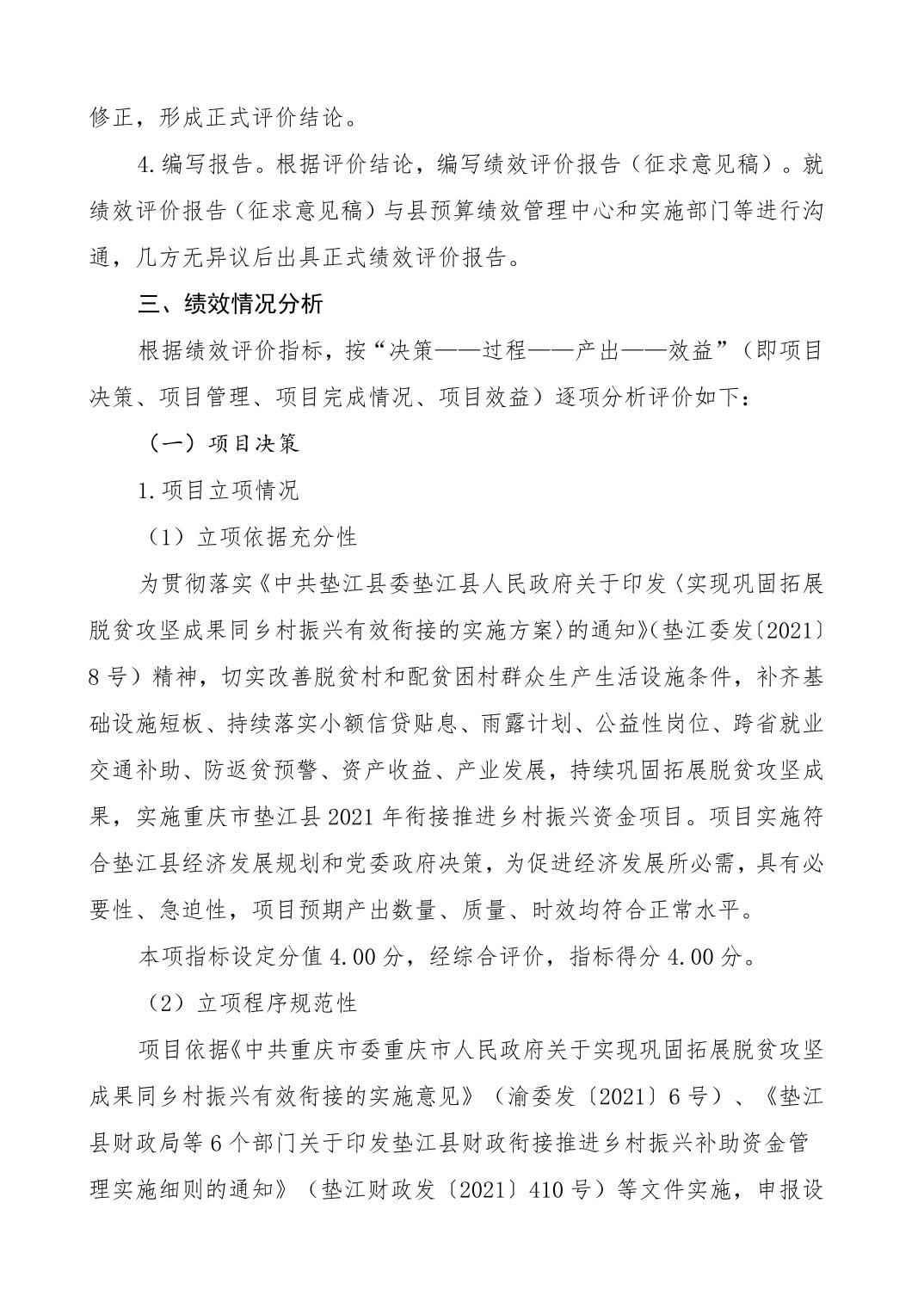 修正，形成正式评价结论。

4.编写报告。根据评价结论，编写绩效评价报告（征求意见稿）。就绩效评价报告（征求意见稿）与县预算绩效管理中心和实施部门等进行沟通，几方无异议后出具正式绩效评价报告。

三、绩效情况分析

根据绩效评价指标，按“决策——过程——产出——效益”（即项目决策、项目管理、项目完成情况、项目效益）逐项分析评价如下：

（一）项目决策

1.项目立项情况

（1）立项依据充分性

为贯彻落实《中共垫江县委垫江县人民政府关于印发〈实现巩固拓展脱贫攻坚成果同乡村振兴有效衔接的实施方案〉的通知》（垫江委发〔2021〕8号）精神，切实改善脱贫村和配贫困村群众生产生活设施条件，补齐基础设施短板、持续落实小额信贷贴息、雨露计划、公益性岗位、跨省就业交通补助、防返贫预警、资产收益、产业发展，持续巩固拓展脱贫攻坚成果，实施重庆市垫江县2021年衔接推进乡村振兴资金项目。项目实施符合垫江县经济发展规划和党委政府决策，为促进经济发展所必需，具有必要性、急迫性，项目预期产出数量、质量、时效均符合正常水平。

本项指标设定分值4.00分，经综合评价，指标得分4.00分。

（2）立项程序规范性

项目依据《中共重庆市委重庆市人民政府关于实现巩固拓展脱贫攻坚成果同乡村振兴有效衔接的实施意见》（渝委发〔2021〕6号）、《垫江县财政局等6个部门关于印发垫江县财政衔接推进乡村振兴补助资金管理实施细则的通知》（垫江财政发〔2021〕410号）等文件实施，申报设